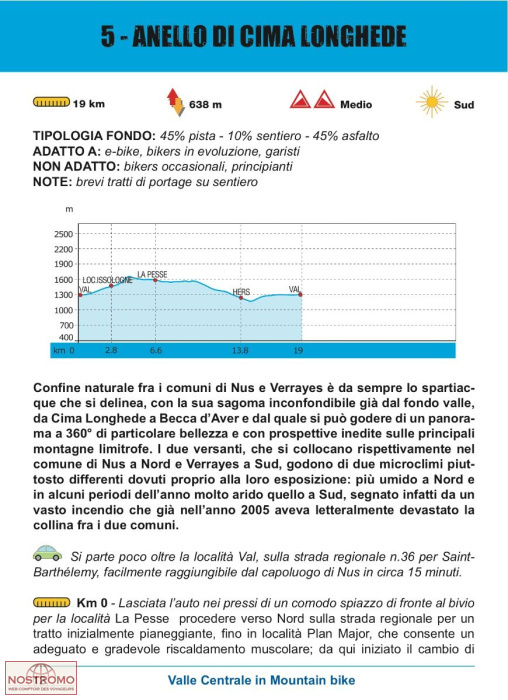 5 - ANELLO DI CIMA LONGHEDE

19 km 638 m Medio Sud

TIPOLOGIA FONDO: 45% pista - 10% sentiero - 45% asfalto
ADATTO A: e-bike, bikers in evoluzione, garisti
NON ADATTO: bikers occasionali, principianti
NOTE: brevi tratti di portage su sentiero

m
2500
2200
1900
1600
1300
1000
700
400
VAL
LOC.ISSOLOGNE
LA PESSE
HERS
VAL
km 0 2.8 6.6 13.8 19

Confine naturale fra i comuni di Nus e Verrayes è da sempre lo spartiacque che si delinea, con la sua sagoma inconfondibile già dal fondo valle, da Cima Longhede a Becca d'Aver e dal quale si può godere di un panorama a 360° di particolare bellezza e con prospettive inedite sulle principali montagne limitrofe. I due versanti, che si collocano rispettivamente nel comune di Nus a Nord e Verrayes a Sud, godono di due microclimi piuttosto differenti dovuti proprio alla loro esposizione: più umido a Nord e in alcuni periodi dell'anno molto arido quello a Sud, segnato infatti da un vasto incendio che già nell'anno 2005 aveva letteralmente devastato la collina fra i due comuni.

Si parte poco oltre la località Val, sulla strada regionale n.36 per Saint-Barthélemy, facilmente raggiungibile dal capoluogo di Nus in circa 15 minuti.

Km 0 - Lasciata l'auto nei pressi di un comodo spiazzo di fronte al bivio per la località La Pesse procedere verso Nord sulla strada regionale per un tratto inizialmente pianeggiante, fino in località Plan Major, che consente un adeguato e gradevole riscaldamento muscolare; da qui iniziato il cambio di

NOSTROMO
WEB COMPTOIR DES VOYAGEURS

Valle Centrale in Mountain bike